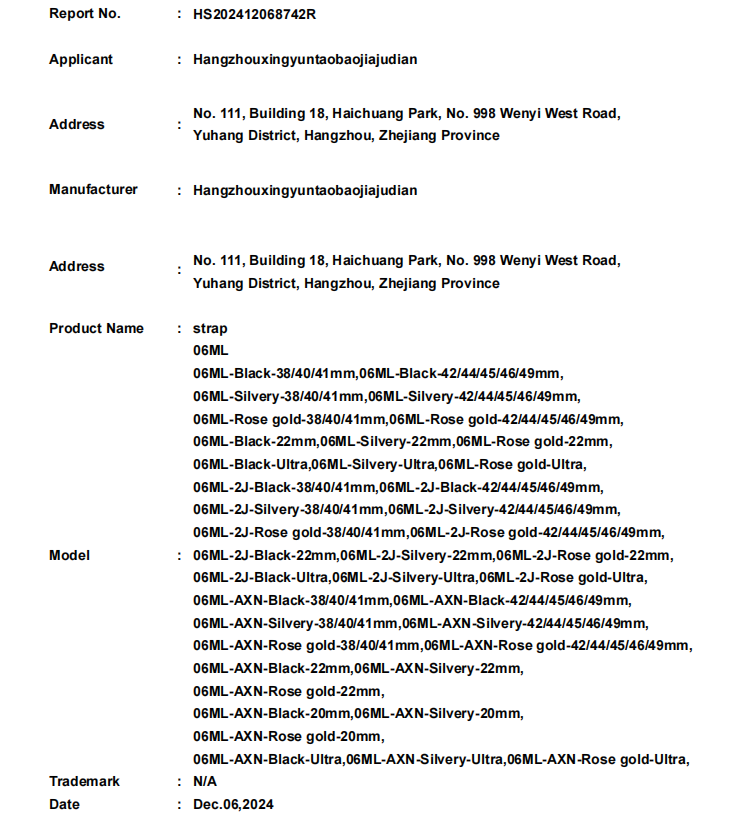 Report No. : HS202412068742R

Applicant : Hangzhouxingyuntaobaojiajudian

Address : No. 111, Building 18, Haichuang Park, No. 998 Wenyi West Road, Yuhang District, Hangzhou, Zhejiang Province

Manufacturer : Hangzhouxingyuntaobaojiajudian

Address : No. 111, Building 18, Haichuang Park, No. 998 Wenyi West Road, Yuhang District, Hangzhou, Zhejiang Province

Product Name : strap

Model : 06ML
06ML-Black-38/40/41mm,06ML-Black-42/44/45/46/49mm,
06ML-Silvery-38/40/41mm,06ML-Silvery-42/44/45/46/49mm,
06ML-Rose gold-38/40/41mm,06ML-Rose gold-42/44/45/46/49mm,
06ML-Black-22mm,06ML-Silvery-22mm,06ML-Rose gold-22mm,
06ML-Black-Ultra,06ML-Silvery-Ultra,06ML-Rose gold-Ultra,
06ML-2J-Black-38/40/41mm,06ML-2J-Black-42/44/45/46/49mm,
06ML-2J-Silvery-38/40/41mm,06ML-2J-Silvery-42/44/45/46/49mm,
06ML-2J-Rose gold-38/40/41mm,06ML-2J-Rose gold-42/44/45/46/49mm,
06ML-2J-Black-22mm,06ML-2J-Silvery-22mm,06ML-2J-Rose gold-22mm,
06ML-2J-Black-Ultra,06ML-2J-Silvery-Ultra,06ML-2J-Rose gold-Ultra,
06ML-AXN-Black-38/40/41mm,06ML-AXN-Black-42/44/45/46/49mm,
06ML-AXN-Silvery-38/40/41mm,06ML-AXN-Silvery-42/44/45/46/49mm,
06ML-AXN-Rose gold-38/40/41mm,06ML-AXN-Rose gold-42/44/45/46/49mm,
06ML-AXN-Black-22mm,06ML-AXN-Silvery-22mm,
06ML-AXN-Rose gold-22mm,
06ML-AXN-Black-20mm,06ML-AXN-Silvery-20mm,
06ML-AXN-Rose gold-20mm,
06ML-AXN-Black-Ultra,06ML-AXN-Silvery-Ultra,06ML-AXN-Rose gold-Ultra,

Trademark : N/A

Date : Dec.06,2024